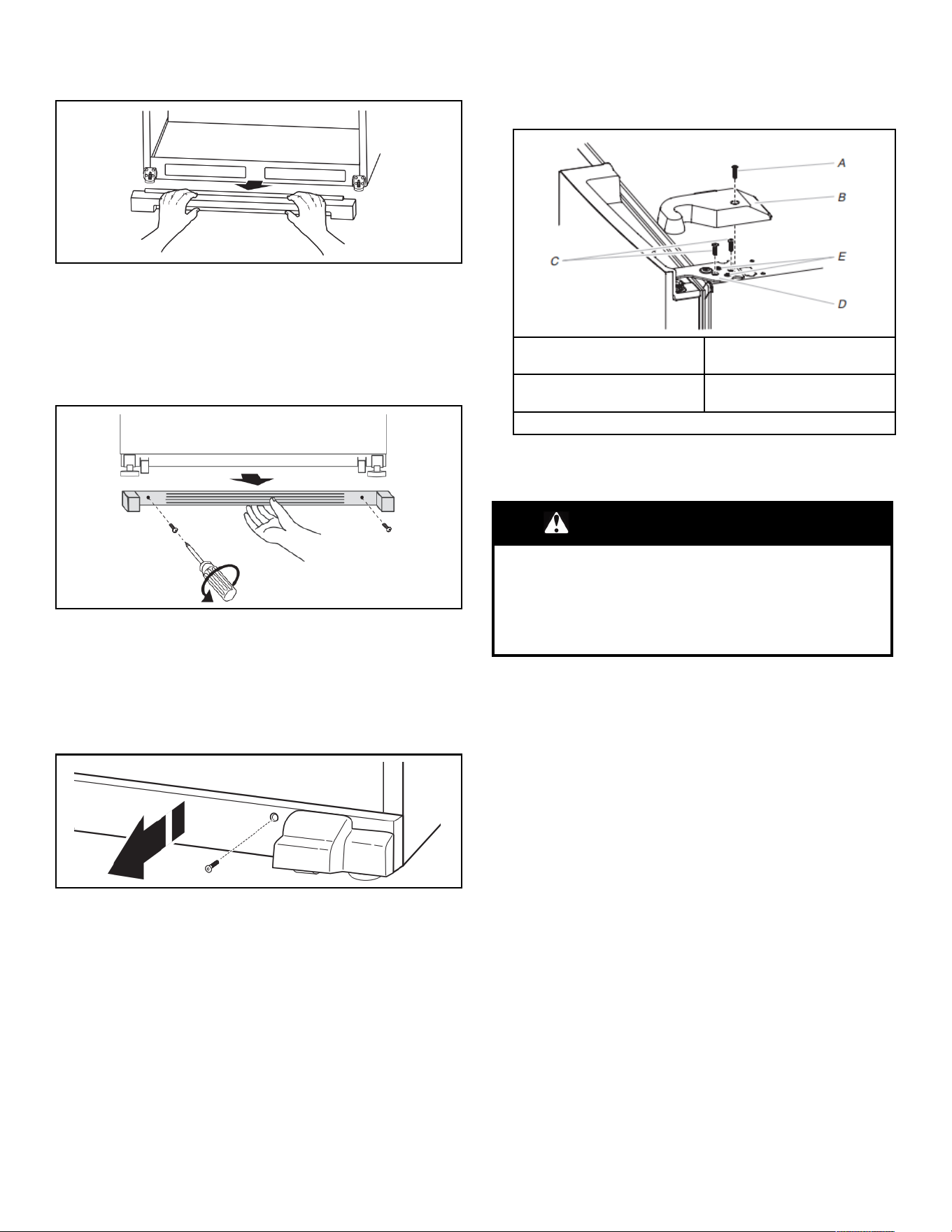 A

B

C

E

D